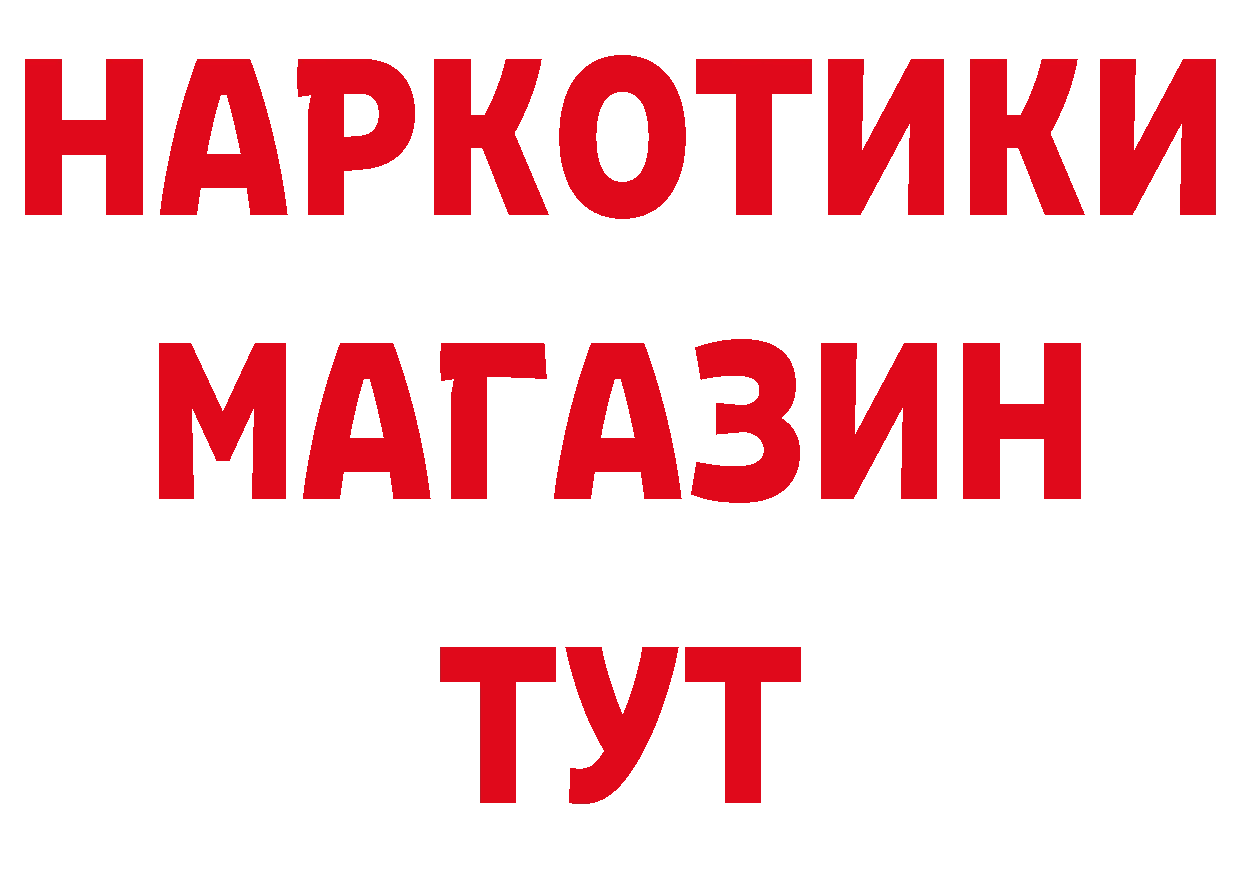 НАРКОТИКИ МАГАЗИН ТУТ